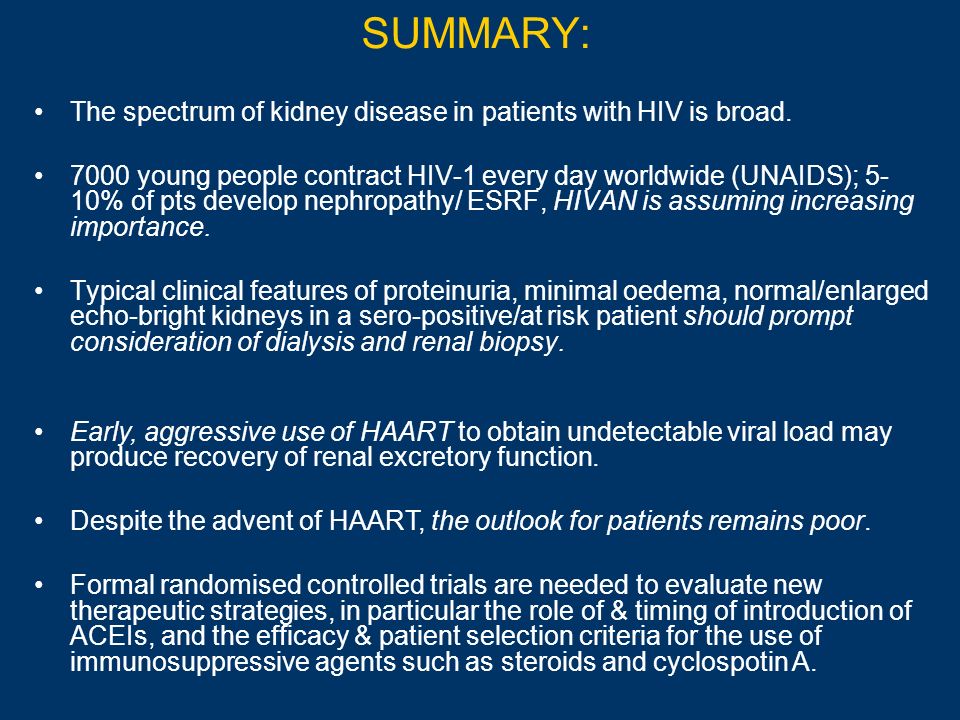 SUMMARY:

• The spectrum of kidney disease in patients with HIV is broad.

• 7000 young people contract HIV-1 every day worldwide (UNAIDS); 5-10% of pts develop nephropathy/ ESRF, HIVAN is assuming increasing importance.

• Typical clinical features of proteinuria, minimal oedema, normal/enlarged echo-bright kidneys in a sero-positive/at risk patient should prompt consideration of dialysis and renal biopsy.

• Early, aggressive use of HAART to obtain undetectable viral load may produce recovery of renal excretory function.

• Despite the advent of HAART, the outlook for patients remains poor.

• Formal randomised controlled trials are needed to evaluate new therapeutic strategies, in particular the role of & timing of introduction of ACEIs, and the efficacy & patient selection criteria for the use of immunosuppressive agents such as steroids and cyclospotin A.